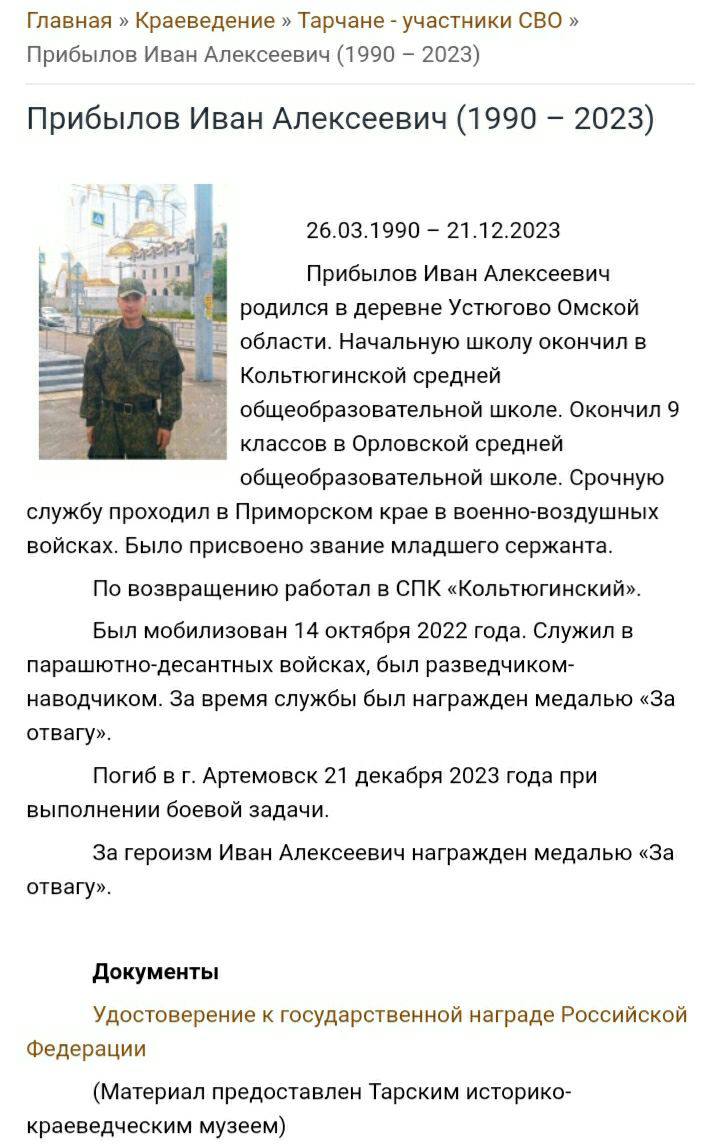 Главная » Краеведение » Тарчане - участники СВО » Прибылов Иван Алексеевич (1990 – 2023)

Прибылов Иван Алексеевич (1990 – 2023)

26.03.1990 – 21.12.2023

Прибылов Иван Алексеевич родился в деревне Устюгово Омской области. Начальную школу окончил в Кольтюгинской средней общеобразовательной школе. Окончил 9 классов в Орловской средней общеобразовательной школе. Срочную службу проходил в Приморском крае в военно-воздушных войсках. Было присвоено звание младшего сержанта.

По возвращению работал в СПК «Кольтюгинский».

Был мобилизован 14 октября 2022 года. Служил в парашютно-десантных войсках, был разведчиком-наводчиком. За время службы был награжден медалью «За отвагу».

Погиб в г. Артемовск 21 декабря 2023 года при выполнении боевой задачи.

За героизм Иван Алексеевич награжден медалью «За отвагу».

Документы

Удостоверение к государственной награде Российской Федерации

(Материал предоставлен Тарским историко-краеведческим музеем)